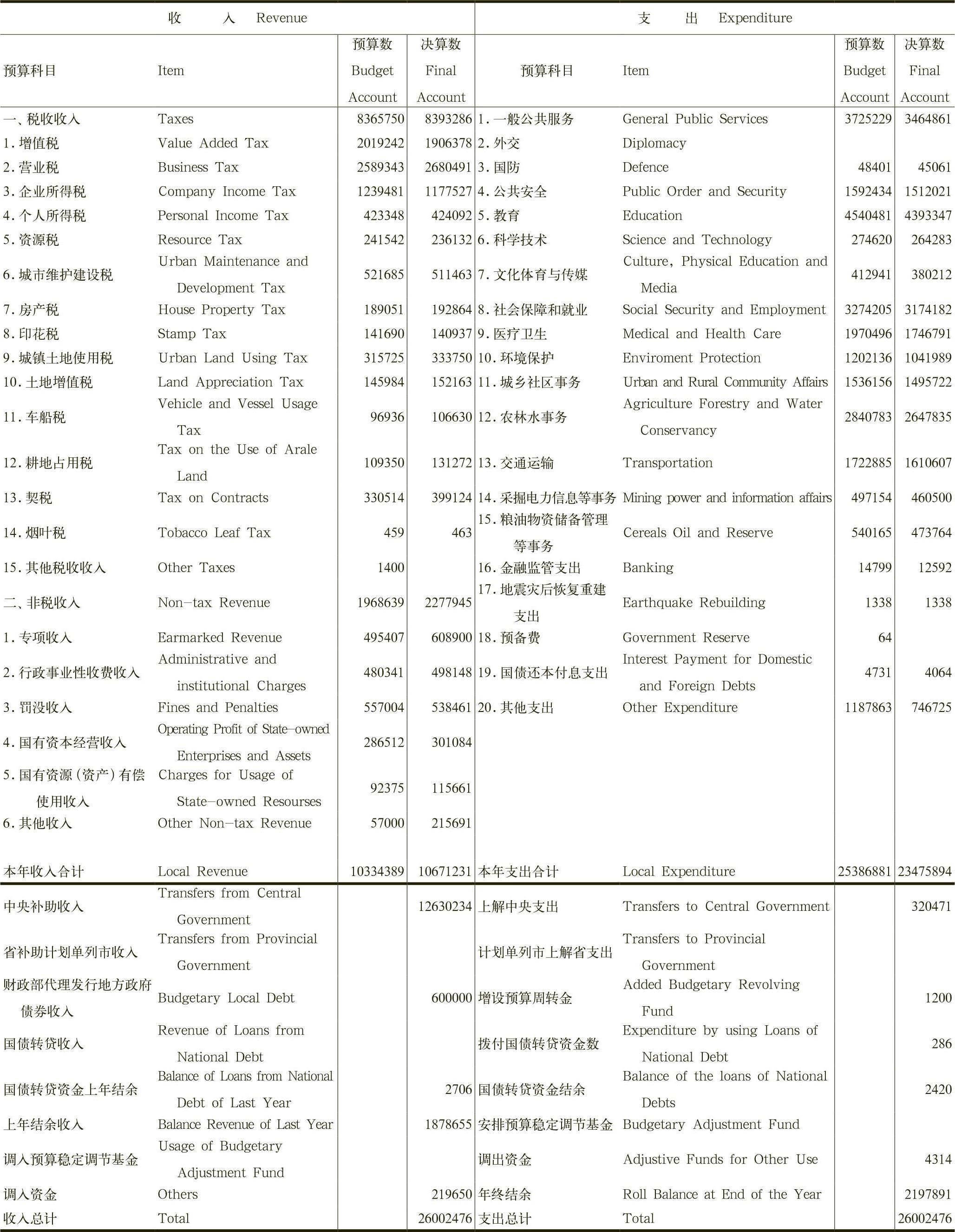 | 收　入 Revenue | | | | 支　出 Expenditure | | | |
|---|---|---|---|---|---|---|---|
| 预算科目 | Item | 预算数 Budget Account | 决算数 Final Account | 预算科目 | Item | 预算数 Budget Account | 决算数 Final Account |
| 一、税收收入 | Taxes | 8365750 | 8393286 | 1. 一般公共服务 | General Public Services | 3725229 | 3464861 |
| 1. 增值税 | Value Added Tax | 2019242 | 1906378 | 2. 外交 | Diplomacy | | |
| 2. 营业税 | Business Tax | 2589343 | 2680491 | 3. 国防 | Defence | 48401 | 45061 |
| 3. 企业所得税 | Company Income Tax | 1239481 | 1177527 | 4. 公共安全 | Public Order and Security | 1592434 | 1512021 |
| 4. 个人所得税 | Personal Income Tax | 423348 | 424092 | 5. 教育 | Education | 4540481 | 4393347 |
| 5. 资源税 | Resource Tax | 241542 | 236132 | 6. 科学技术 | Science and Technology | 274620 | 264283 |
| 6. 城市维护建设税 | Urban Maintenance and Development Tax | 521685 | 511463 | 7. 文化体育与传媒 | Culture, Physical Education and Media | 412941 | 380212 |
| 7. 房产税 | House Property Tax | 189051 | 192864 | 8. 社会保障和就业 | Social Security and Employment | 3274205 | 3174182 |
| 8. 印花税 | Stamp Tax | 141690 | 140937 | 9. 医疗卫生 | Medical and Health Care | 1970496 | 1746791 |
| 9. 城镇土地使用税 | Urban Land Using Tax | 315725 | 333750 | 10. 环境保护 | Enviroment Protection | 1202136 | 1041989 |
| 10. 土地增值税 | Land Appreciation Tax | 145984 | 152163 | 11. 城乡社区事务 | Urban and Rural Community Affairs | 1536156 | 1495722 |
| 11. 车船税 | Vehicle and Vessel Usage Tax | 96936 | 106630 | 12. 农林水事务 | Agriculture Forestry and Water Conservancy | 2840783 | 2647835 |
| 12. 耕地占用税 | Tax on the Use of Arale Land | 109350 | 131272 | 13. 交通运输 | Transportation | 1722885 | 1610607 |
| 13. 契税 | Tax on Contracts | 330514 | 399124 | 14. 采掘电力信息等事务 | Mining power and information affairs | 497154 | 460500 |
| 14. 烟叶税 | Tobacco Leaf Tax | 459 | 463 | 15. 粮油物资储备管理等事务 | Cereals Oil and Reserve | 540165 | 473764 |
| 15. 其他税收收入 | Other Taxes | 1400 | | 16. 金融监管支出 | Banking | 14799 | 12592 |
| 二、非税收入 | Non-tax Revenue | 1968639 | 2277945 | 17. 地震灾后恢复重建支出 | Earthquake Rebuilding | 1338 | 1338 |
| 1. 专项收入 | Earmarked Revenue | 495407 | 608900 | 18. 预备费 | Government Reserve | 64 | |
| 2. 行政事业性收费收入 | Administrative and institutional Charges | 480341 | 498148 | 19. 国债还本付息支出 | Interest Payment for Domestic and Foreign Debts | 4731 | 4064 |
| 3. 罚没收入 | Fines and Penalties | 557004 | 538461 | 20. 其他支出 | Other Expenditure | 1187863 | 746725 |
| 4. 国有资本经营收入 | Operating Profit of State-owned Enterprises and Assets | 286512 | 301084 | | | | |
| 5. 国有资源(资产)有偿使用收入 | Charges for Usage of State-owned Resourses | 92375 | 115661 | | | | |
| 6. 其他收入 | Other Non-tax Revenue | 57000 | 215691 | | | | |
| 本年收入合计 | Local Revenue | 10334389 | 10671231 | 本年支出合计 | Local Expenditure | 25386881 | 23475894 |
| 中央补助收入 | Transfers from Central Government | | 12630234 | 上解中央支出 | Transfers to Central Government | | 320471 |
| 省补助计划单列市收入 | Transfers from Provincial Government | | | 计划单列市上解省支出 | Transfers to Provincial Government | | |
| 财政部代理发行地方政府债券收入 | Budgetary Local Debt | | 600000 | 增设预算周转金 | Added Budgetary Revolving Fund | | 1200 |
| 国债转贷收入 | Revenue of Loans from National Debt | | | 拨付国债转贷资金数 | Expenditure by using Loans of National Debt | | 286 |
| 国债转贷资金上年结余 | Balance of Loans from National Debt of Last Year | | 2706 | 国债转贷资金结余 | Balance of the loans of National Debts | | 2420 |
| 上年结余收入 | Balance Revenue of Last Year | | 1878655 | 安排预算稳定调节基金 | Budgetary Adjustment Fund | | |
| 调入预算稳定调节基金 | Usage of Budgetary Adjustment Fund | | | 调出资金 | Adjustive Funds for Other Use | | 4314 |
| 调入资金 | Others | | 219650 | 年终结余 | Roll Balance at End of the Year | | 2197891 |
| 收入总计 | Total | | 26002476 | 支出总计 | Total | | 26002476 |